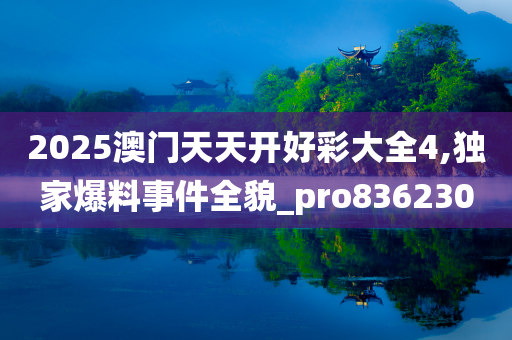 2025澳门天天开好彩大全4,独家爆料事件全貌_pro836230